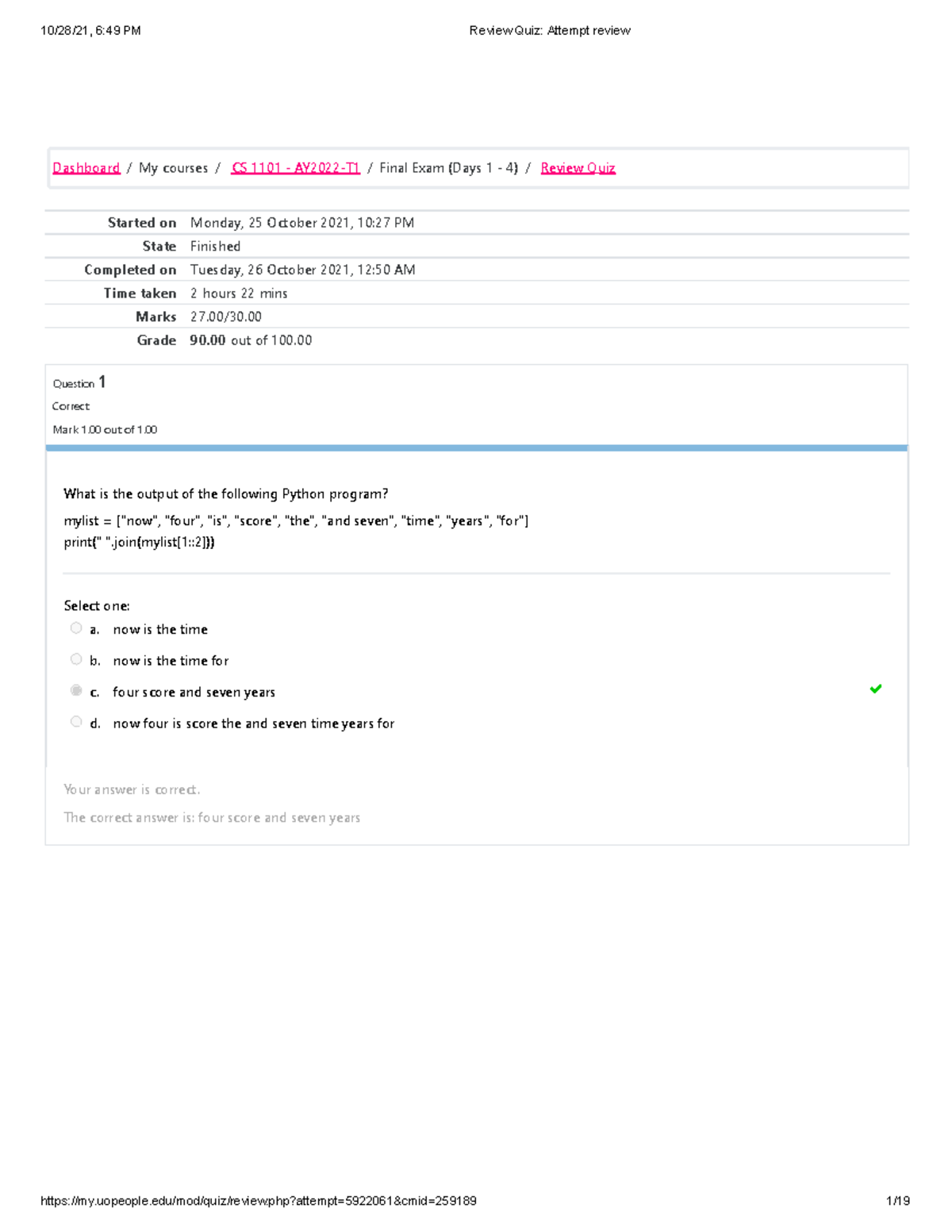 10/28/21, 6:49 PM

Review Quiz: Attempt review

Dashboard / My courses / CS 1101 - AY2022-T1 / Final Exam (Days 1 - 4) / Review Quiz

| | |
|---|---|
| Started on | Monday, 25 October 2021, 10:27 PM |
| State | Finished |
| Completed on | Tuesday, 26 October 2021, 12:50 AM |
| Time taken | 2 hours 22 mins |
| Marks | 27.00/30.00 |
| Grade | 90.00 out of 100.00 |

Question 1
Correct
Mark 1.00 out of 1.00

What is the output of the following Python program?

mylist = ["now", "four", "is", "score", "the", "and seven", "time", "years", "for"]
print(" ".join(mylist[1::2]))

Select one:
a. now is the time
b. now is the time for
c. four score and seven years
d. now four is score the and seven time years for

Your answer is correct.

The correct answer is: four score and seven years

https://my.uopeople.edu/mod/quiz/review.php?attempt=5922061&cmid=259189

1/19